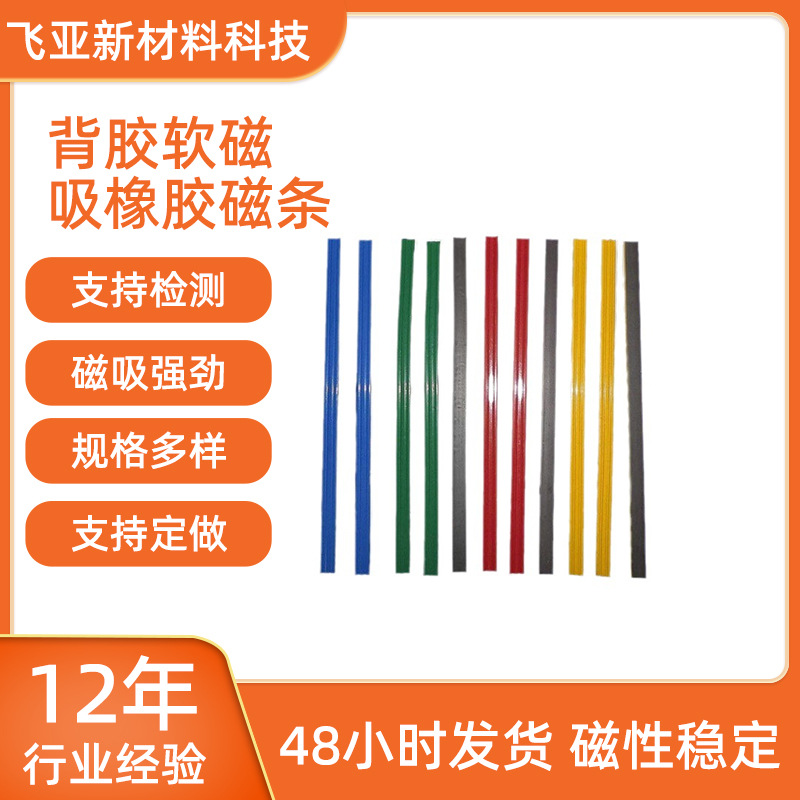 飞亚新材料科技

背胶软磁
吸橡胶磁条

支持检测

磁吸强劲

规格多样

支持定做

12年
行业经验

48小时发货 磁性稳定